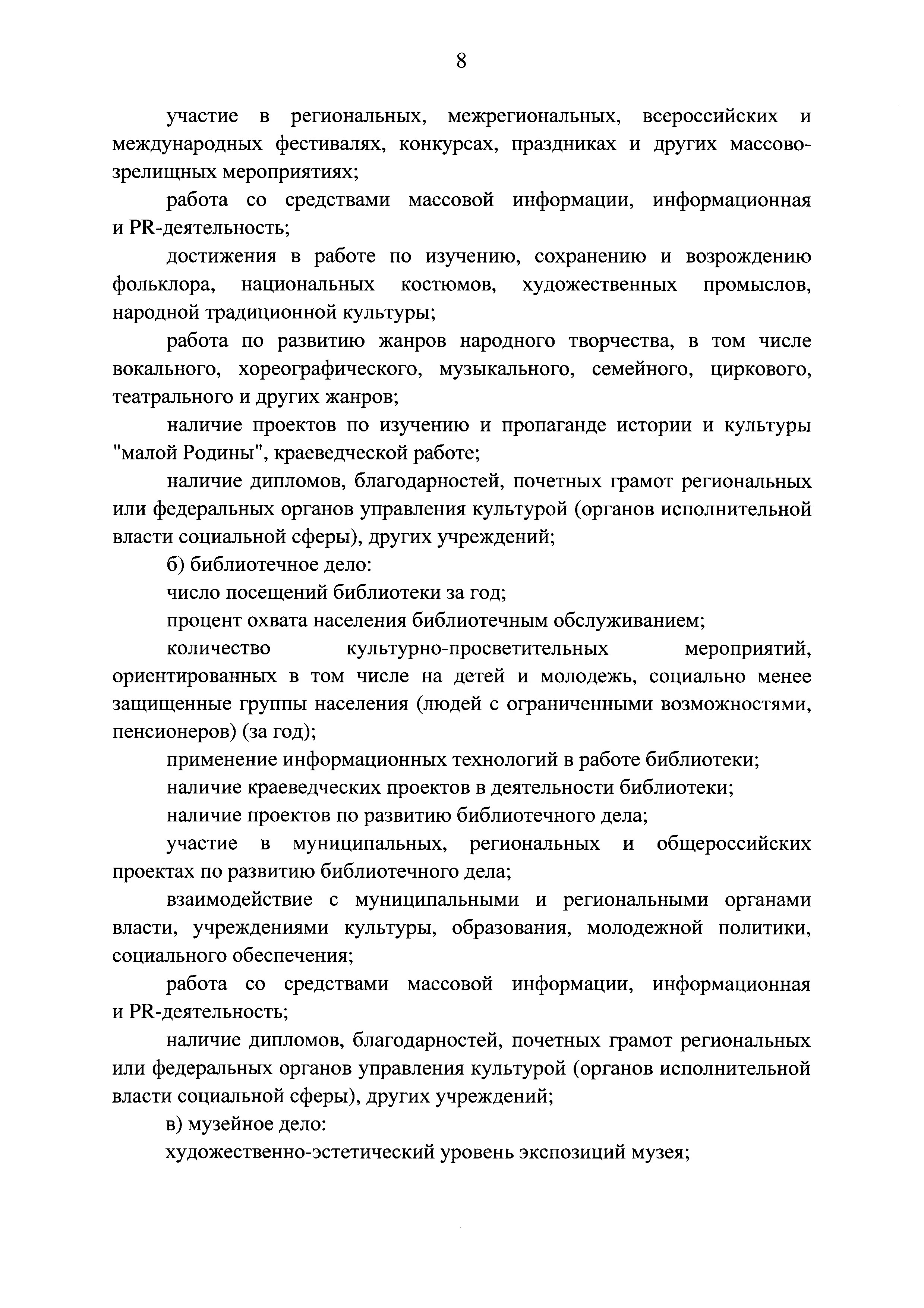 8

участие в региональных, межрегиональных, всероссийских и международных фестивалях, конкурсах, праздниках и других массово-зрелищных мероприятиях;

работа со средствами массовой информации, информационная и PR-деятельность;

достижения в работе по изучению, сохранению и возрождению фольклора, национальных костюмов, художественных промыслов, народной традиционной культуры;

работа по развитию жанров народного творчества, в том числе вокального, хореографического, музыкального, семейного, циркового, театрального и других жанров;

наличие проектов по изучению и пропаганде истории и культуры "малой Родины", краеведческой работе;

наличие дипломов, благодарностей, почетных грамот региональных или федеральных органов управления культурой (органов исполнительной власти социальной сферы), других учреждений;

б) библиотечное дело:

число посещений библиотеки за год;

процент охвата населения библиотечным обслуживанием;

количество культурно-просветительных мероприятий, ориентированных в том числе на детей и молодежь, социально менее защищенные группы населения (людей с ограниченными возможностями, пенсионеров) (за год);

применение информационных технологий в работе библиотеки;

наличие краеведческих проектов в деятельности библиотеки;

наличие проектов по развитию библиотечного дела;

участие в муниципальных, региональных и общероссийских проектах по развитию библиотечного дела;

взаимодействие с муниципальными и региональными органами власти, учреждениями культуры, образования, молодежной политики, социального обеспечения;

работа со средствами массовой информации, информационная и PR-деятельность;

наличие дипломов, благодарностей, почетных грамот региональных или федеральных органов управления культурой (органов исполнительной власти социальной сферы), других учреждений;

в) музейное дело:

художественно-эстетический уровень экспозиций музея;